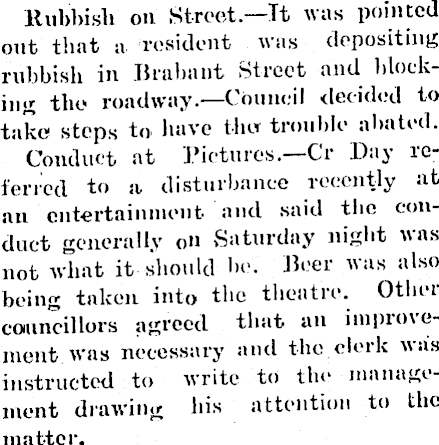 Rubbish on Street.—It was pointed out that a resident was depositing rubbish in Brabant Street and blocking the roadway.—Council decided to take steps to have the trouble abated.

Conduct at Pictures.—Cr Day referred to a disturbance recently at an entertainment and said the conduct generally on Saturday night was not what it should be. Beer was also being taken into the theatre. Other councillors agreed that an improvement was necessary and the clerk was instructed to write to the management drawing his attention to the matter.